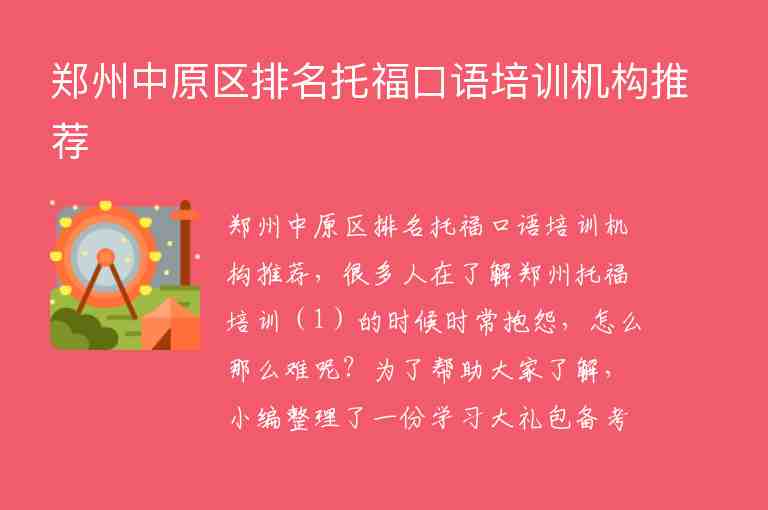 郑州中原区排名托福口语培训机构推荐

郑州中原区排名托福口语培训机构推荐，很多人在了解郑州托福培训（1）的时候时常抱怨，怎么那么难呢？为了帮助大家了解，小编整理了一份学习大礼包备考